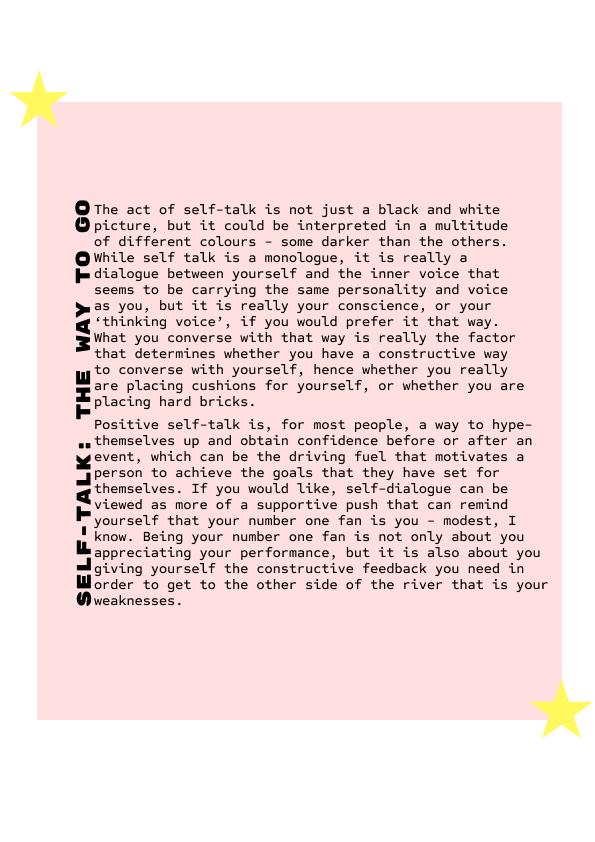 SELF-TALK: THE WAY TO GO

The act of self-talk is not just a black and white picture, but it could be interpreted in a multitude of different colours - some darker than the others. While self talk is a monologue, it is really a dialogue between yourself and the inner voice that seems to be carrying the same personality and voice as you, but it is really your conscience, or your 'thinking voice', if you would prefer it that way. What you converse with that way is really the factor that determines whether you have a constructive way to converse with yourself, hence whether you really are placing cushions for yourself, or whether you are placing hard bricks.

Positive self-talk is, for most people, a way to hype-themselves up and obtain confidence before or after an event, which can be the driving fuel that motivates a person to achieve the goals that they have set for themselves. If you would like, self-dialogue can be viewed as more of a supportive push that can remind yourself that your number one fan is you - modest, I know. Being your number one fan is not only about you appreciating your performance, but it is also about you giving yourself the constructive feedback you need in order to get to the other side of the river that is your weaknesses.